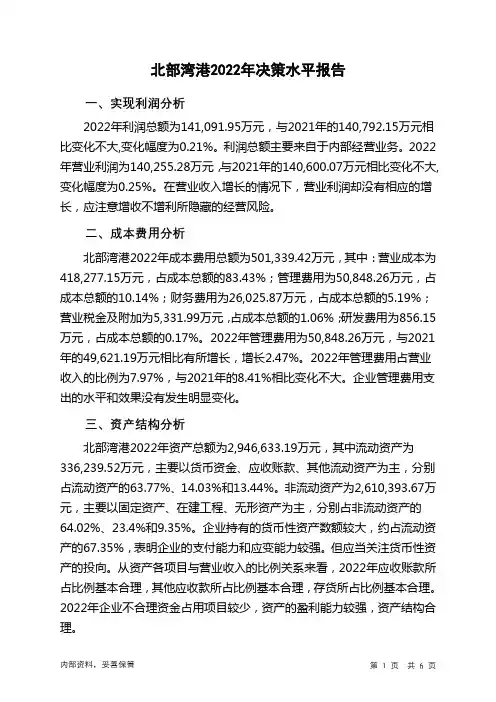 北部湾港2022年决策水平报告

一、实现利润分析

2022年利润总额为141,091.95万元，与2021年的140,792.15万元相比变化不大,变化幅度为0.21%。利润总额主要来自于内部经营业务。2022年营业利润为140,255.28万元,与2021年的140,600.07万元相比变化不大,变化幅度为0.25%。在营业收入增长的情况下，营业利润却没有相应的增长，应注意增收不增利所隐藏的经营风险。

二、成本费用分析

北部湾港2022年成本费用总额为501,339.42万元，其中：营业成本为418,277.15万元，占成本总额的83.43%；管理费用为50,848.26万元，占成本总额的10.14%；财务费用为26,025.87万元，占成本总额的5.19%；营业税金及附加为5,331.99万元,占成本总额的1.06%;研发费用为856.15万元，占成本总额的0.17%。2022年管理费用为50,848.26万元，与2021年的49,621.19万元相比有所增长，增长2.47%。2022年管理费用占营业收入的比例为7.97%，与2021年的8.41%相比变化不大。企业管理费用支出的水平和效果没有发生明显变化。

三、资产结构分析

北部湾港2022年资产总额为2,946,633.19万元，其中流动资产为336,239.52万元，主要以货币资金、应收账款、其他流动资产为主，分别占流动资产的63.77%、14.03%和13.44%。非流动资产为2,610,393.67万元，主要以固定资产、在建工程、无形资产为主，分别占非流动资产的64.02%、23.4%和9.35%。企业持有的货币性资产数额较大，约占流动资产的67.35%，表明企业的支付能力和应变能力较强。但应当关注货币性资产的投向。从资产各项目与营业收入的比例关系来看，2022年应收账款所占比例基本合理，其他应收款所占比例基本合理，存货所占比例基本合理。2022年企业不合理资金占用项目较少，资产的盈利能力较强，资产结构合理。

内部资料，妥善保管

第 1 页 共 6 页